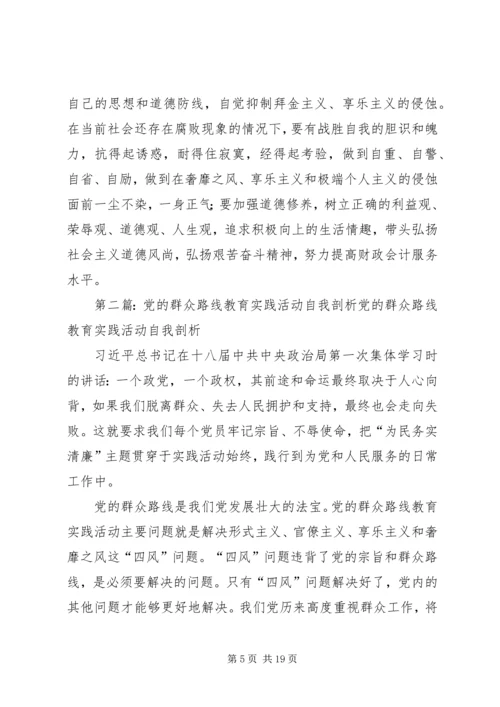 自己的思想和道德防线，自觉抑制拜金主义、享乐主义的侵蚀。在当前社会还存在腐败现象的情况下，要有战胜自我的胆识和魄力，抗得起诱惑，耐得住寂寞，经得起考验，做到自重、自警、自省、自励，做到在奢靡之风、享乐主义和极端个人主义的侵蚀面前一尘不染，一身正气;要加强道德修养，树立正确的利益观、荣辱观、道德观、人生观，追求积极向上的生活情趣，带头弘扬社会主义道德风尚，弘扬艰苦奋斗精神，努力提高财政会计服务水平。

第二篇：党的群众路线教育实践活动自我剖析党的群众路线教育实践活动自我剖析

习近平总书记在十八届中共中央政治局第一次集体学习时的讲话：一个政党，一个政权，其前途和命运最终取决于人心向背，如果我们脱离群众、失去人民拥护和支持，最终也会走向失败。这就要求我们每个党员牢记宗旨、不辱使命，把“为民务实清廉”主题贯穿于实践活动始终，践行到为党和人民服务的日常工作中。

党的群众路线是我们党发展壮大的法宝。党的群众路线教育实践活动主要问题就是解决形式主义、官僚主义、享乐主义和奢靡之风这“四风”问题。“四风”问题违背了党的宗旨和群众路线，是必须要解决的问题。只有“四风”问题解决好了，党内的其他问题才能够更好地解决。我们党历来高度重视群众工作，将

第 5 页 共 19 页